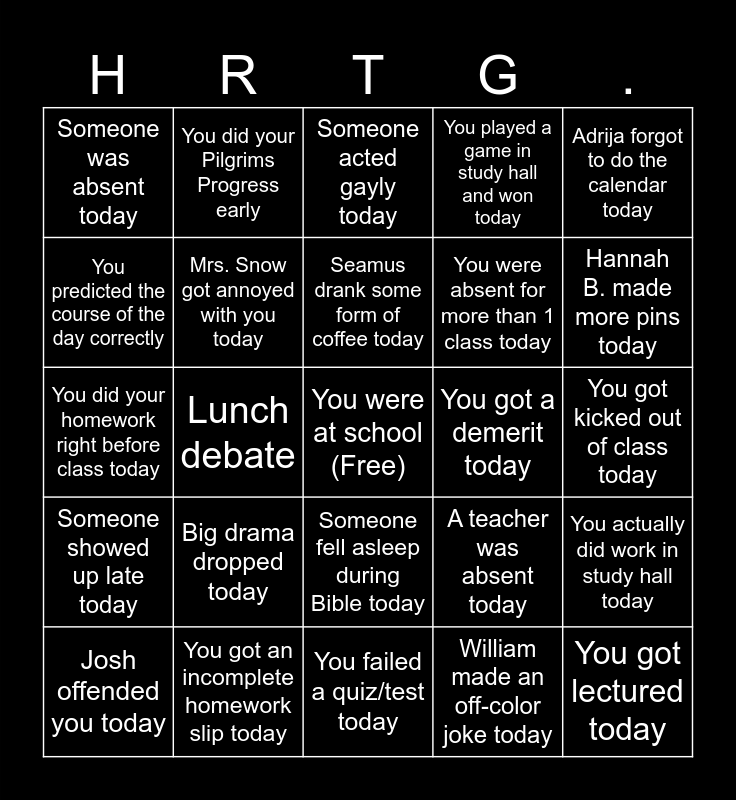 | H | R | T | G | . |
|---|---|---|---|---|
| Someone was absent today | You did your Pilgrims Progress early | Someone acted gayly today | You played a game in study hall and won today | Adrija forgot to do the calendar today |
| You predicted the course of the day correctly | Mrs. Snow got annoyed with you today | Seamus drank some form of coffee today | You were absent for more than 1 class today | Hannah B. made more pins today |
| You did your homework right before class today | Lunch debate | You were at school (Free) | You got a demerit today | You got kicked out of class today |
| Someone showed up late today | Big drama dropped today | Someone fell asleep during Bible today | A teacher was absent today | You actually did work in study hall today |
| Josh offended you today | You got an incomplete homework slip today | You failed a quiz/test today | William made an off-color joke today | You got lectured today |